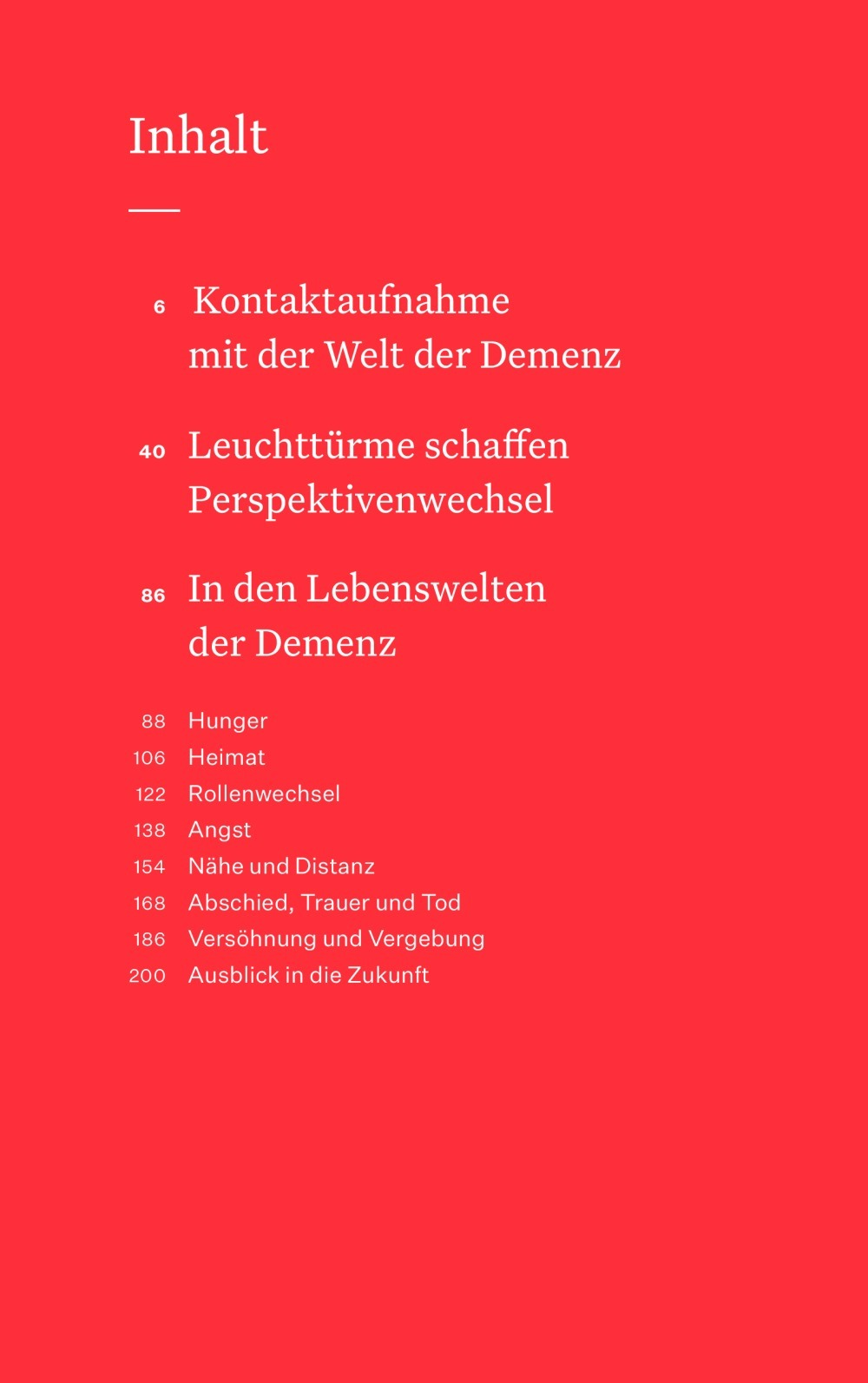 Inhalt

6 Kontaktaufnahme mit der Welt der Demenz

40 Leuchttürme schaffen Perspektivenwechsel

86 In den Lebenswelten der Demenz

88 Hunger
106 Heimat
122 Rollenwechsel
138 Angst
154 Nähe und Distanz
168 Abschied, Trauer und Tod
186 Versöhnung und Vergebung
200 Ausblick in die Zukunft